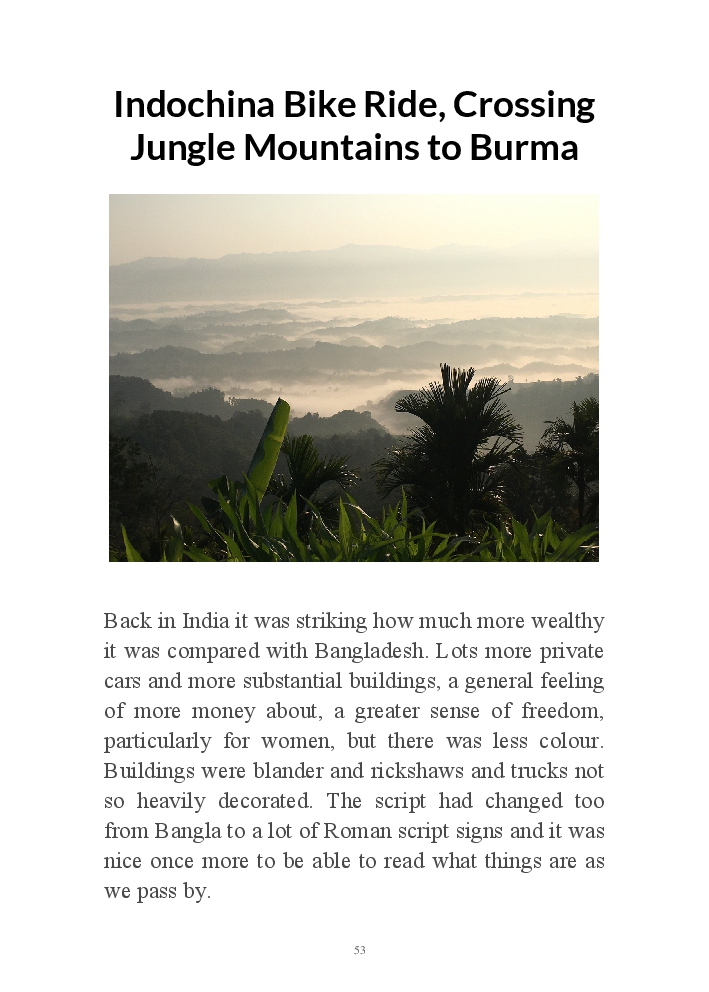 Indochina Bike Ride, Crossing Jungle Mountains to Burma

Back in India it was striking how much more wealthy it was compared with Bangladesh. Lots more private cars and more substantial buildings, a general feeling of more money about, a greater sense of freedom, particularly for women, but there was less colour. Buildings were blander and rickshaws and trucks not so heavily decorated. The script had changed too from Bangla to a lot of Roman script signs and it was nice once more to be able to read what things are as we pass by.

53